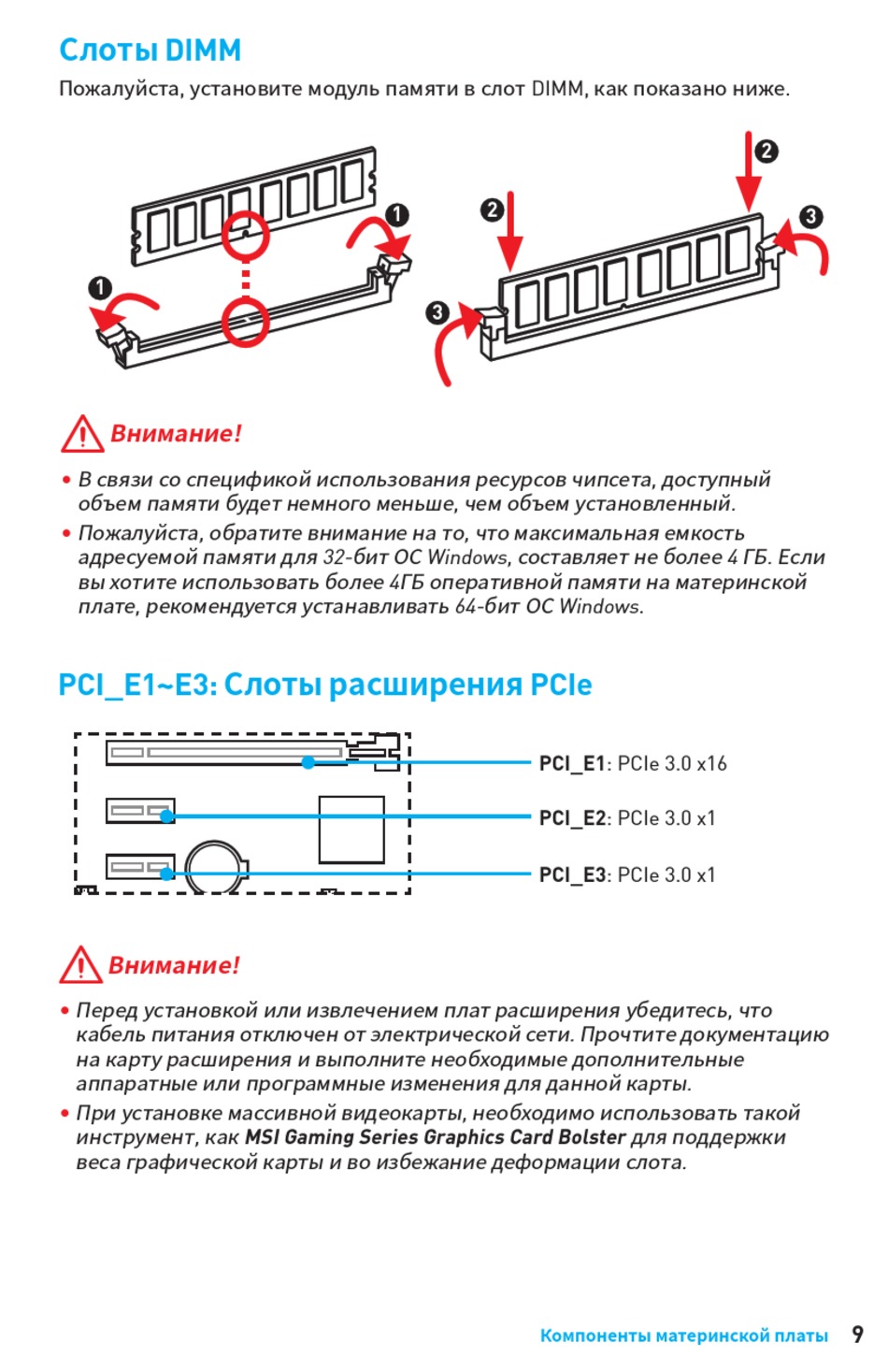 Слоты DIMM

Пожалуйста, установите модуль памяти в слот DIMM, как показано ниже.

1 1 2 2 3 3

Внимание!

• В связи со спецификой использования ресурсов чипсета, доступный объем памяти будет немного меньше, чем объем установленный.

• Пожалуйста, обратите внимание на то, что максимальная емкость адресуемой памяти для 32-бит ОС Windows, составляет не более 4 ГБ. Если вы хотите использовать более 4ГБ оперативной памяти на материнской плате, рекомендуется устанавливать 64-бит ОС Windows.

PCI_E1~E3: Слоты расширения PCIe

PCI_E1: PCIe 3.0 x16

PCI_E2: PCIe 3.0 x1

PCI_E3: PCIe 3.0 x1

Внимание!

• Перед установкой или извлечением плат расширения убедитесь, что кабель питания отключен от электрической сети. Прочтите документацию на карту расширения и выполните необходимые дополнительные аппаратные или программные изменения для данной карты.

• При установке массивной видеокарты, необходимо использовать такой инструмент, как MSI Gaming Series Graphics Card Bolster для поддержки веса графической карты и во избежание деформации слота.

Компоненты материнской платы 9